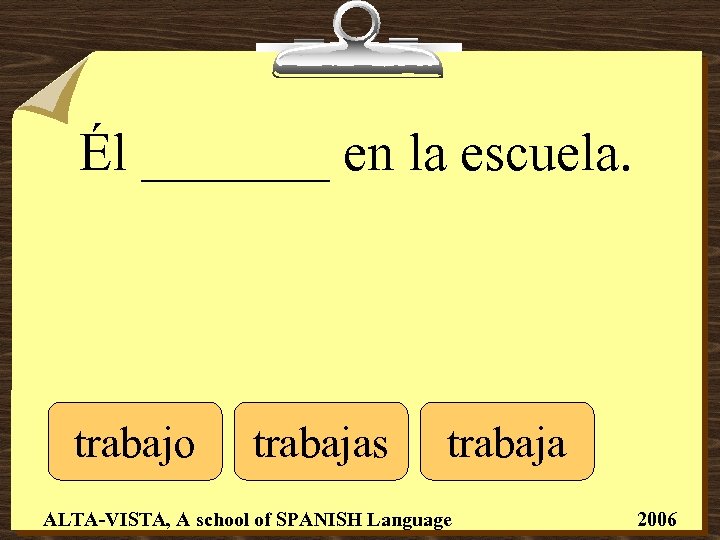 Él ________ en la escuela.

trabajo

trabajas

trabaja

ALTA-VISTA, A school of SPANISH Language

2006